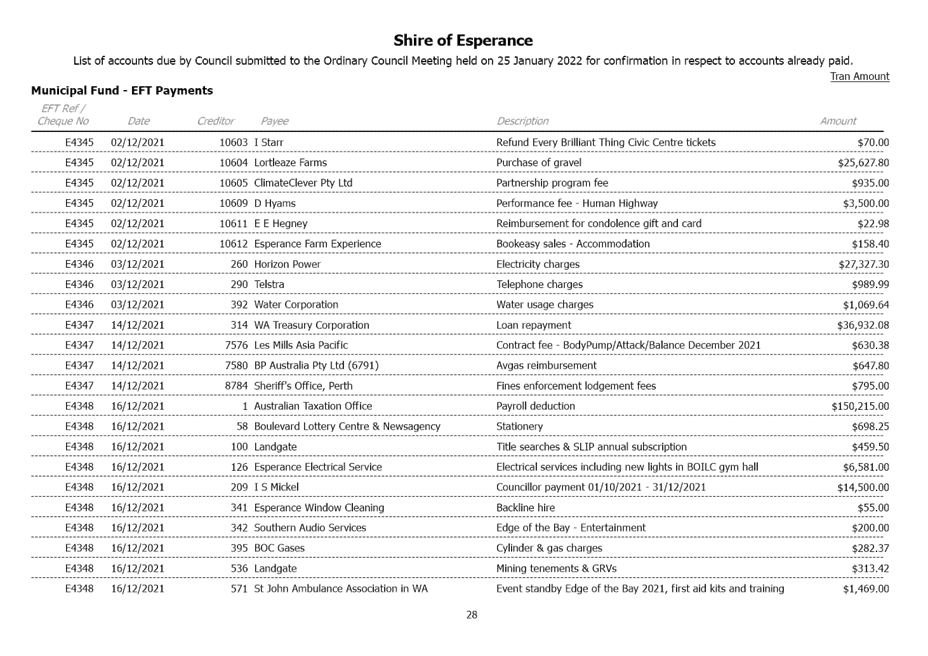 Shire of Esperance

List of accounts due by Council submitted to the Ordinary Council Meeting held on 25 January 2022 for confirmation in respect to accounts already paid.

Tran Amount

Municipal Fund - EFT Payments

| EFT Ref / Cheque No | Date | Creditor | Payee | Description | Amount |
|---|---|---|---|---|---|
| E4345 | 02/12/2021 | 10603 | I Starr | Refund Every Brilliant Thing Civic Centre tickets | $70.00 |
| E4345 | 02/12/2021 | 10604 | Lortleaze Farms | Purchase of gravel | $25,627.80 |
| E4345 | 02/12/2021 | 10605 | ClimateClever Pty Ltd | Partnership program fee | $935.00 |
| E4345 | 02/12/2021 | 10609 | D Hyams | Performance fee - Human Highway | $3,500.00 |
| E4345 | 02/12/2021 | 10611 | E E Hegney | Reimbursement for condolence gift and card | $22.98 |
| E4345 | 02/12/2021 | 10612 | Esperance Farm Experience | Bookeasy sales - Accommodation | $158.40 |
| E4346 | 03/12/2021 | 260 | Horizon Power | Electricity charges | $27,327.30 |
| E4346 | 03/12/2021 | 290 | Telstra | Telephone charges | $989.99 |
| E4346 | 03/12/2021 | 392 | Water Corporation | Water usage charges | $1,069.64 |
| E4347 | 14/12/2021 | 314 | WA Treasury Corporation | Loan repayment | $36,932.08 |
| E4347 | 14/12/2021 | 7576 | Les Mills Asia Pacific | Contract fee - BodyPump/Attack/Balance December 2021 | $630.38 |
| E4347 | 14/12/2021 | 7580 | BP Australia Pty Ltd (6791) | Avgas reimbursement | $647.80 |
| E4347 | 14/12/2021 | 8784 | Sheriff's Office, Perth | Fines enforcement lodgement fees | $795.00 |
| E4348 | 16/12/2021 | 1 | Australian Taxation Office | Payroll deduction | $150,215.00 |
| E4348 | 16/12/2021 | 58 | Boulevard Lottery Centre & Newsagency | Stationery | $698.25 |
| E4348 | 16/12/2021 | 100 | Landgate | Title searches & SLIP annual subscription | $459.50 |
| E4348 | 16/12/2021 | 126 | Esperance Electrical Service | Electrical services including new lights in BOILC gym hall | $6,581.00 |
| E4348 | 16/12/2021 | 209 | I S Mickel | Councillor payment 01/10/2021 - 31/12/2021 | $14,500.00 |
| E4348 | 16/12/2021 | 341 | Esperance Window Cleaning | Backline hire | $55.00 |
| E4348 | 16/12/2021 | 342 | Southern Audio Services | Edge of the Bay - Entertainment | $200.00 |
| E4348 | 16/12/2021 | 395 | BOC Gases | Cylinder & gas charges | $282.37 |
| E4348 | 16/12/2021 | 536 | Landgate | Mining tenements & GRVs | $313.42 |
| E4348 | 16/12/2021 | 571 | St John Ambulance Association in WA | Event standby Edge of the Bay 2021, first aid kits and training | $1,469.00 |

28